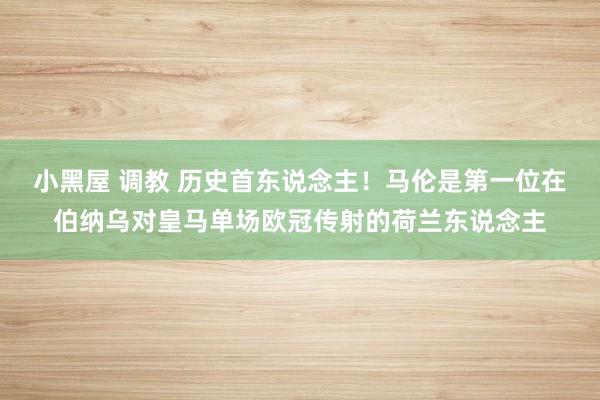 小黑屋 调教 历史首东说念主！马伦是第一位在伯纳乌对皇马单场欧冠传射的荷兰东说念主